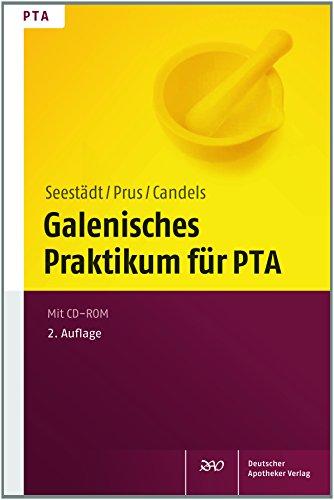 PTA

Seestädt / Prus / Candels

Galenisches Praktikum für PTA

Mit CD-ROM

2. Auflage

DAV

Deutscher Apotheker Verlag